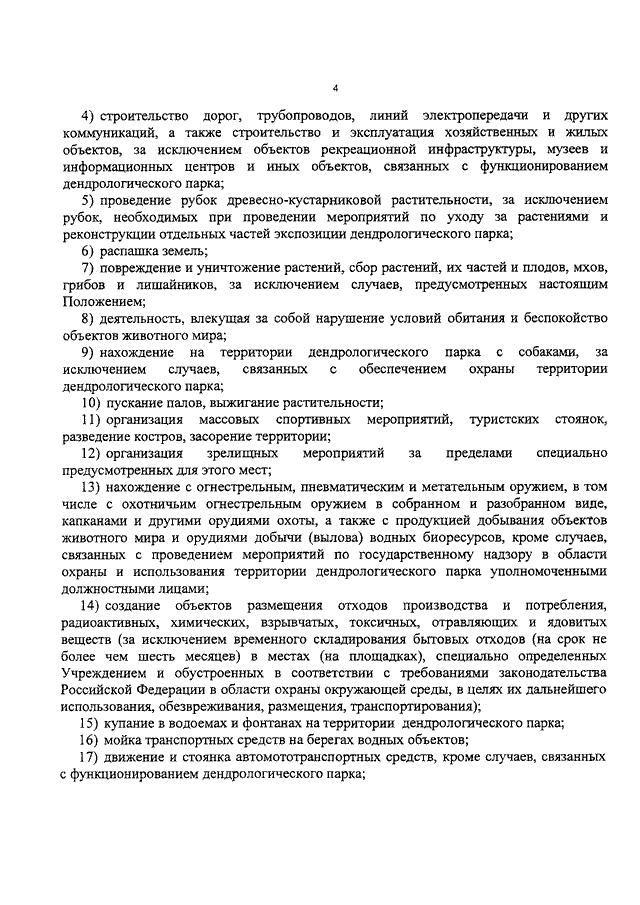 4

4) строительство дорог, трубопроводов, линий электропередачи и других коммуникаций, а также строительство и эксплуатация хозяйственных и жилых объектов, за исключением объектов рекреационной инфраструктуры, музеев и информационных центров и иных объектов, связанных с функционированием дендрологического парка;

5) проведение рубок древесно-кустарниковой растительности, за исключением рубок, необходимых при проведении мероприятий по уходу за растениями и реконструкции отдельных частей экспозиции дендрологического парка;

6) распашка земель;

7) повреждение и уничтожение растений, сбор растений, их частей и плодов, мхов, грибов и лишайников, за исключением случаев, предусмотренных настоящим Положением;

8) деятельность, влекущая за собой нарушение условий обитания и беспокойство объектов животного мира;

9) нахождение на территории дендрологического парка с собаками, за исключением случаев, связанных с обеспечением охраны территории дендрологического парка;

10) пускание палов, выжигание растительности;

11) организация массовых спортивных мероприятий, туристских стоянок, разведение костров, засорение территории;

12) организация зрелищных мероприятий за пределами специально предусмотренных для этого мест;

13) нахождение с огнестрельным, пневматическим и метательным оружием, в том числе с охотничьим огнестрельным оружием в собранном и разобранном виде, капканами и другими орудиями охоты, а также с продукцией добывания объектов животного мира и орудиями добычи (вылова) водных биоресурсов, кроме случаев, связанных с проведением мероприятий по государственному надзору в области охраны и использования территории дендрологического парка уполномоченными должностными лицами;

14) создание объектов размещения отходов производства и потребления, радиоактивных, химических, взрывчатых, токсичных, отравляющих и ядовитых веществ (за исключением временного складирования бытовых отходов (на срок не более чем шесть месяцев) в местах (на площадках), специально определенных Учреждением и обустроенных в соответствии с требованиями законодательства Российской Федерации в области охраны окружающей среды, в целях их дальнейшего использования, обезвреживания, размещения, транспортирования);

15) купание в водоемах и фонтанах на территории дендрологического парка;

16) мойка транспортных средств на берегах водных объектов;

17) движение и стоянка автомототранспортных средств, кроме случаев, связанных с функционированием дендрологического парка;